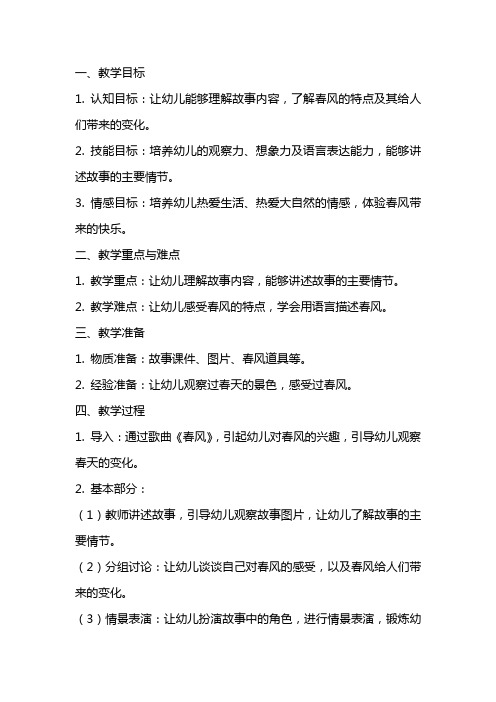 一、教学目标

1. 认知目标：让幼儿能够理解故事内容，了解春风的特点及其给人们带来的变化。

2. 技能目标：培养幼儿的观察力、想象力及语言表达能力，能够讲述故事的主要情节。

3. 情感目标：培养幼儿热爱生活、热爱大自然的情感，体验春风带来的快乐。

二、教学重点与难点

1. 教学重点：让幼儿理解故事内容，能够讲述故事的主要情节。

2. 教学难点：让幼儿感受春风的特点，学会用语言描述春风。

三、教学准备

1. 物质准备：故事课件、图片、春风道具等。

2. 经验准备：让幼儿观察过春天的景色，感受过春风。

四、教学过程

1. 导入：通过歌曲《春风》，引起幼儿对春风的兴趣，引导幼儿观察春天的变化。

2. 基本部分：

（1）教师讲述故事，引导幼儿观察故事图片，让幼儿了解故事的主要情节。

（2）分组讨论：让幼儿谈谈自己对春风的感受，以及春风给人们带来的变化。

（3）情景表演：让幼儿扮演故事中的角色，进行情景表演，锻炼幼